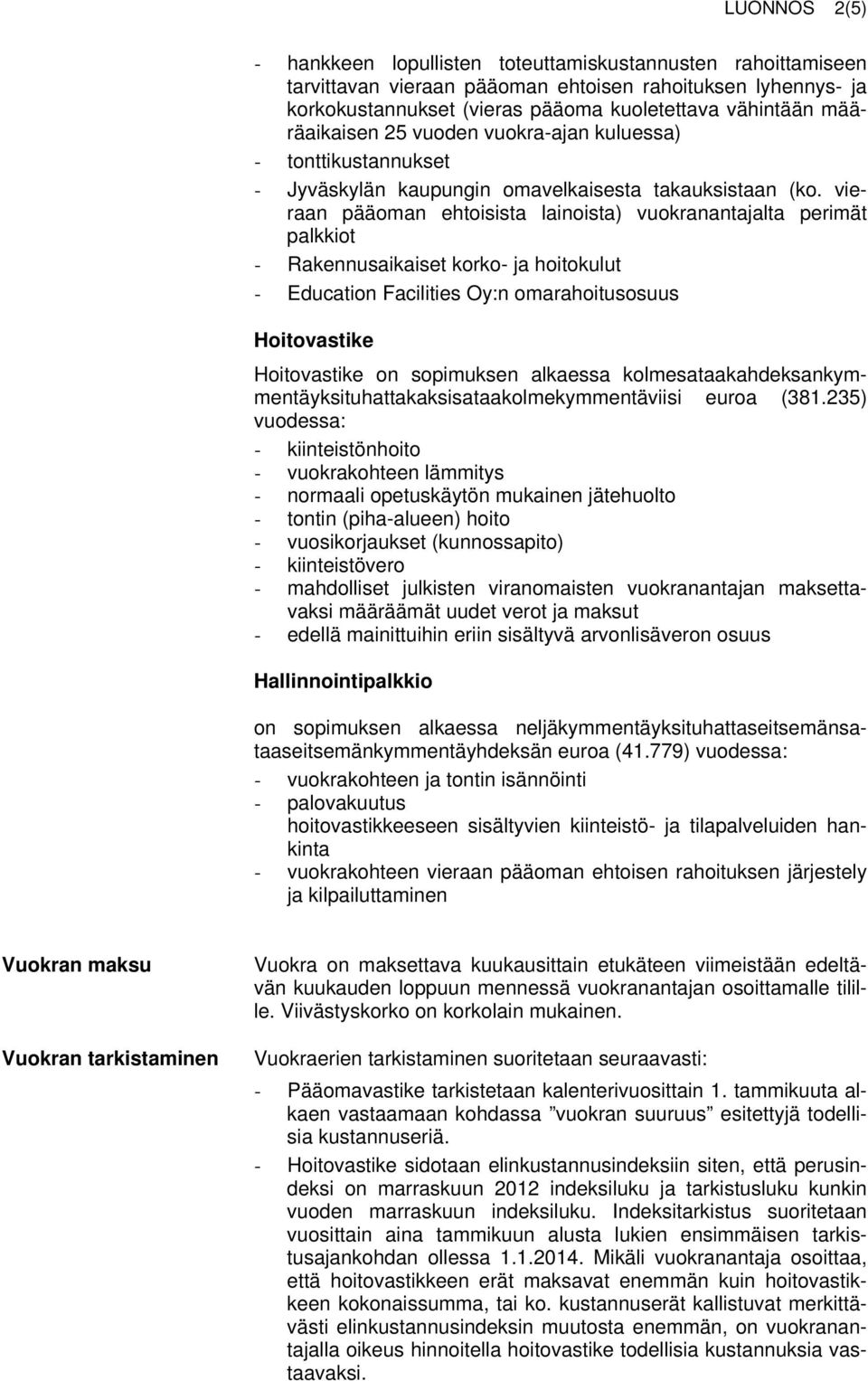 LUONNOS 2(5)

- hankkeen lopullisten toteuttamiskustannusten rahoittamiseen tarvittavan vieraan pääoman ehtoisen rahoituksen lyhennys- ja korkokustannukset (vieras pääoma kuoletettava vähintään määräaikaisen 25 vuoden vuokra-ajan kuluessa)
- tonttikustannukset
- Jyväskylän kaupungin omavelkaisesta takauksistaan (ko. vieraan pääoman ehtoisista lainoista) vuokranantajalta perimät palkkiot
- Rakennusaikaiset korko- ja hoitokulut
- Education Facilities Oy:n omarahoitusosuus

Hoitovastike

Hoitovastike on sopimuksen alkaessa kolmesataakahdeksankymmentäyksituhattakaksisataakolmekymmentäviisi euroa (381.235) vuodessa:
- kiinteistönhoito
- vuokrakohteen lämmitys
- normaali opetuskäytön mukainen jätehuolto
- tontin (piha-alueen) hoito
- vuosikorjaukset (kunnossapito)
- kiinteistövero
- mahdolliset julkisten viranomaisten vuokranantajan maksettavaksi määräämät uudet verot ja maksut
- edellä mainittuihin eriin sisältyvä arvonlisäveron osuus

Hallinnointipalkkio

on sopimuksen alkaessa neljäkymmentäyksituhattaseitsemänsataaseitsemänkymmentäyhdeksän euroa (41.779) vuodessa:
- vuokrakohteen ja tontin isännöinti
- palovakuutus
hoitovastikkeeseen sisältyvien kiinteistö- ja tilapalveluiden hankinta
- vuokrakohteen vieraan pääoman ehtoisen rahoituksen järjestely ja kilpailuttaminen

Vuokran maksu

Vuokra on maksettava kuukausittain etukäteen viimeistään edeltävän kuukauden loppuun mennessä vuokranantajan osoittamalle tilille. Viivästyskorko on korkolain mukainen.

Vuokran tarkistaminen

Vuokraerien tarkistaminen suoritetaan seuraavasti:
- Pääomavastike tarkistetaan kalenterivuosittain 1. tammikuuta alkaen vastaamaan kohdassa ”vuokran suuruus” esitettyjä todellisia kustannuseriä.
- Hoitovastike sidotaan elinkustannusindeksiin siten, että perusindeksi on marraskuun 2012 indeksiluku ja tarkistusluku kunkin vuoden marraskuun indeksiluku. Indeksitarkistus suoritetaan vuosittain aina tammikuun alusta lukien ensimmäisen tarkistusajankohdan ollessa 1.1.2014. Mikäli vuokranantaja osoittaa, että hoitovastikkeen erät maksavat enemmän kuin hoitovastikkeen kokonaissumma, tai ko. kustannuserät kallistuvat merkittävästi elinkustannusindeksin muutosta enemmän, on vuokranantajalla oikeus hinnoitella hoitovastike todellisia kustannuksia vastaavaksi.